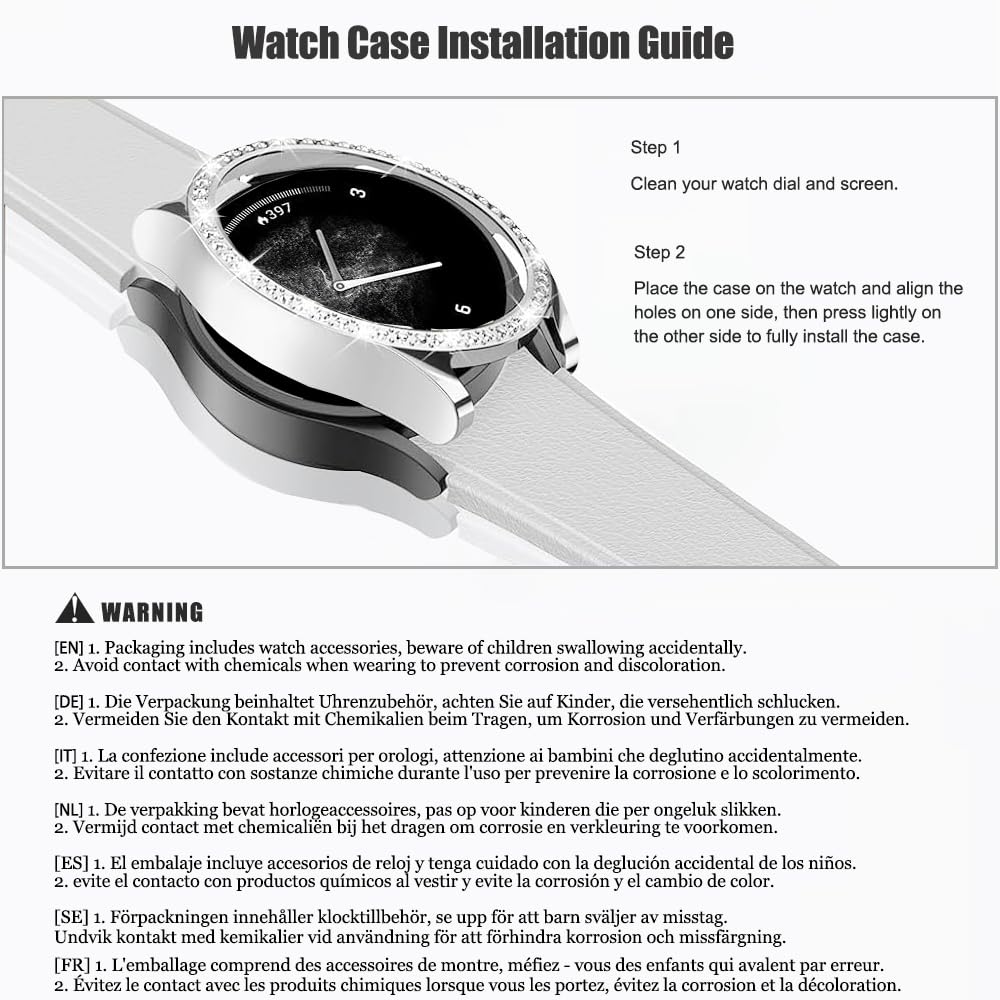 Watch Case Installation Guide

397
3
6

Step 1
Clean your watch dial and screen.

Step 2
Place the case on the watch and align the holes on one side, then press lightly on the other side to fully install the case.

WARNING

[EN] 1. Packaging includes watch accessories, beware of children swallowing accidentally.
2. Avoid contact with chemicals when wearing to prevent corrosion and discoloration.

[DE] 1. Die Verpackung beinhaltet Uhrenzubehör, achten Sie auf Kinder, die versehentlich schlucken.
2. Vermeiden Sie den Kontakt mit Chemikalien beim Tragen, um Korrosion und Verfärbungen zu vermeiden.

[IT] 1. La confezione include accessori per orologi, attenzione ai bambini che deglutino accidentalmente.
2. Evitare il contatto con sostanze chimiche durante l'uso per prevenire la corrosione e lo scolorimento.

[NL] 1. De verpakking bevat horlogeaccessoires, pas op voor kinderen die per ongeluk slikken.
2. Vermijd contact met chemicaliën bij het dragen om corrosie en verkleuring te voorkomen.

[ES] 1. El embalaje incluye accesorios de reloj y tenga cuidado con la deglución accidental de los niños.
2. evite el contacto con productos químicos al vestir y evite la corrosión y el cambio de color.

[SE] 1. Förpackningen innehåller klocktillbehör, se upp för att barn sväljer av misstag.
Undvik kontakt med kemikalier vid användning för att förhindra korrosion och missfärgning.

[FR] 1. L'emballage comprend des accessoires de montre, méfiez - vous des enfants qui avalent par erreur.
2. Évitez le contact avec les produits chimiques lorsque vous les portez, évitez la corrosion et la décoloration.